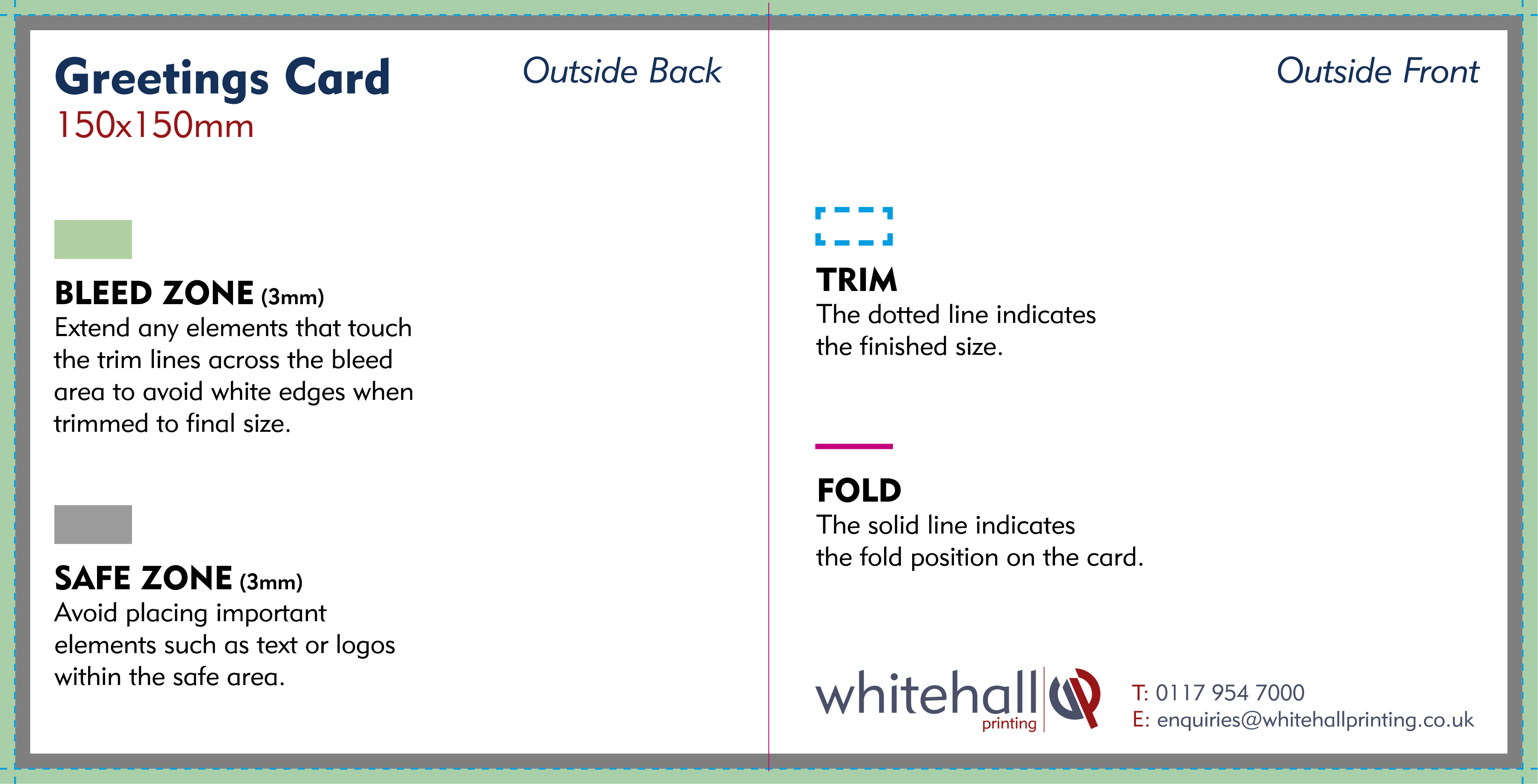 Greetings Card
150x150mm

Outside Back

BLEED ZONE (3mm)
Extend any elements that touch the trim lines across the bleed area to avoid white edges when trimmed to final size.

SAFE ZONE (3mm)
Avoid placing important elements such as text or logos within the safe area.

Outside Front

TRIM
The dotted line indicates the finished size.

FOLD
The solid line indicates the fold position on the card.

whitehall printing

T: 0117 954 7000
E: enquiries@whitehallprinting.co.uk